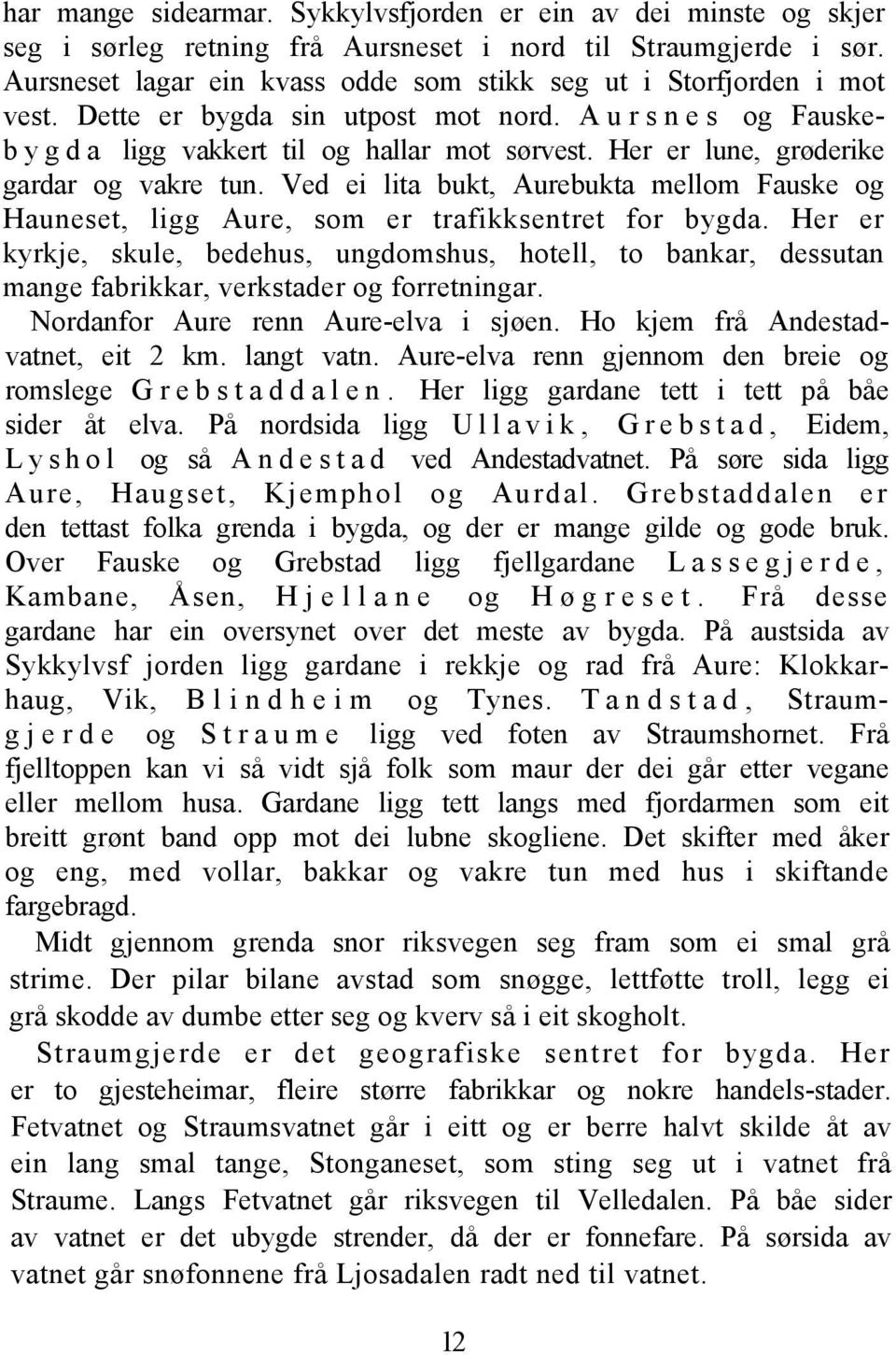 har mange sidearmar. Sykkylvsfjorden er ein av dei minste og skjer seg i sørleg retning frå Aursneset i nord til Straumgjerde i sør. Aursneset lagar ein kvass odde som stikk seg ut i Storfjorden i mot vest. Dette er bygda sin utpost mot nord. Aursnes og Fauskebygda ligg vakkert til og hallar mot sørvest. Her er lune, grøderike gardar og vakre tun. Ved ei lita bukt, Aurebukta mellom Fauske og Hauneset, ligg Aure, som er trafikksentret for bygda. Her er kyrkje, skule, bedehus, ungdomshus, hotell, to bankar, dessutan mange fabrikkar, verkstader og forretningar.

Nordanfor Aure renn Aure-elva i sjøen. Ho kjem frå Andestadvatnet, eit 2 km. langt vatn. Aure-elva renn gjennom den breie og romslege Grebstaddalen. Her ligg gardane tett i tett på båe sider åt elva. På nordsida ligg Ullavik, Grebstad, Eidem, Lyshol og så Andestad ved Andestadvatnet. På søre sida ligg Aure, Haugset, Kjemphol og Aurdal. Grebstaddalen er den tettast folka grenda i bygda, og der er mange gilde og gode bruk. Over Fauske og Grebstad ligg fjellgardane Lassegjerde, Kambane, Åsen, Hjellane og Høgreset. Frå desse gardane har ein oversynet over det meste av bygda. På austsida av Sykkylvsf jorden ligg gardane i rekkje og rad frå Aure: Klokkarhaug, Vik, Blindheim og Tynes. Tandstad, Straumgjerde og Straume ligg ved foten av Straumshornet. Frå fjelltoppen kan vi så vidt sjå folk som maur der dei går etter vegane eller mellom husa. Gardane ligg tett langs med fjordarmen som eit breitt grønt band opp mot dei lubne skogliene. Det skifter med åker og eng, med vollar, bakkar og vakre tun med hus i skiftande fargebragd.

Midt gjennom grenda snor riksvegen seg fram som ei smal grå strime. Der pilar bilane avstad som snøgge, lettføtte troll, legg ei grå skodde av dumbe etter seg og kverv så i eit skogholt.

Straumgjerde er det geografiske sentret for bygda. Her er to gjesteheimar, fleire større fabrikkar og nokre handels-stader. Fetvatnet og Straumsvatnet går i eitt og er berre halvt skilde åt av ein lang smal tange, Stonganeset, som sting seg ut i vatnet frå Straume. Langs Fetvatnet går riksvegen til Velledalen. På båe sider av vatnet er det ubygde strender, då der er fonnefare. På sørsida av vatnet går snøfonnene frå Ljosadalen radt ned til vatnet.

12